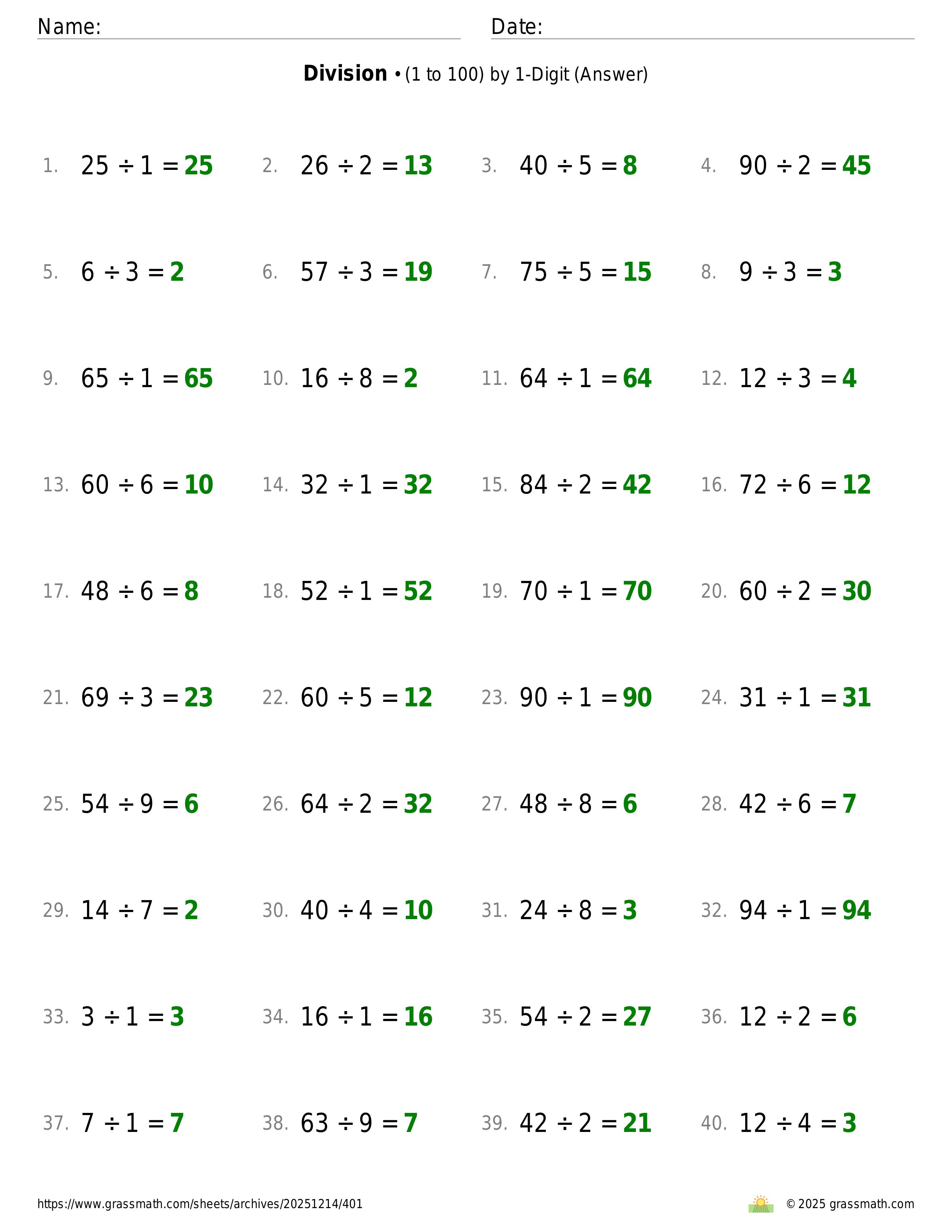 Name: Date:

**Division** • (1 to 100) by 1-Digit (Answer)

1. $25 \div 1 = 25$
2. $26 \div 2 = 13$
3. $40 \div 5 = 8$
4. $90 \div 2 = 45$
5. $6 \div 3 = 2$
6. $57 \div 3 = 19$
7. $75 \div 5 = 15$
8. $9 \div 3 = 3$
9. $65 \div 1 = 65$
10. $16 \div 8 = 2$
11. $64 \div 1 = 64$
12. $12 \div 3 = 4$
13. $60 \div 6 = 10$
14. $32 \div 1 = 32$
15. $84 \div 2 = 42$
16. $72 \div 6 = 12$
17. $48 \div 6 = 8$
18. $52 \div 1 = 52$
19. $70 \div 1 = 70$
20. $60 \div 2 = 30$
21. $69 \div 3 = 23$
22. $60 \div 5 = 12$
23. $90 \div 1 = 90$
24. $31 \div 1 = 31$
25. $54 \div 9 = 6$
26. $64 \div 2 = 32$
27. $48 \div 8 = 6$
28. $42 \div 6 = 7$
29. $14 \div 7 = 2$
30. $40 \div 4 = 10$
31. $24 \div 8 = 3$
32. $94 \div 1 = 94$
33. $3 \div 1 = 3$
34. $16 \div 1 = 16$
35. $54 \div 2 = 27$
36. $12 \div 2 = 6$
37. $7 \div 1 = 7$
38. $63 \div 9 = 7$
39. $42 \div 2 = 21$
40. $12 \div 4 = 3$

https://www.grassmath.com/sheets/archives/20251214/401
© 2025 grassmath.com